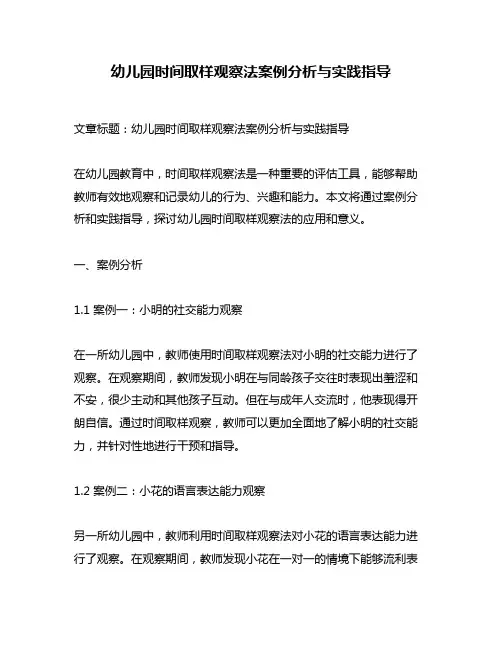 幼儿园时间取样观察法案例分析与实践指导

文章标题：幼儿园时间取样观察法案例分析与实践指导

在幼儿园教育中，时间取样观察法是一种重要的评估工具，能够帮助教师有效地观察和记录幼儿的行为、兴趣和能力。本文将通过案例分析和实践指导，探讨幼儿园时间取样观察法的应用和意义。

一、案例分析

1.1 案例一：小明的社交能力观察

在一所幼儿园中，教师使用时间取样观察法对小明的社交能力进行了观察。在观察期间，教师发现小明在与同龄孩子交往时表现出羞涩和不安，很少主动和其他孩子互动。但在与成年人交流时，他表现得开朗自信。通过时间取样观察，教师可以更加全面地了解小明的社交能力，并针对性地进行干预和指导。

1.2 案例二：小花的语言表达能力观察

另一所幼儿园中，教师利用时间取样观察法对小花的语言表达能力进行了观察。在观察期间，教师发现小花在一对一的情境下能够流利表